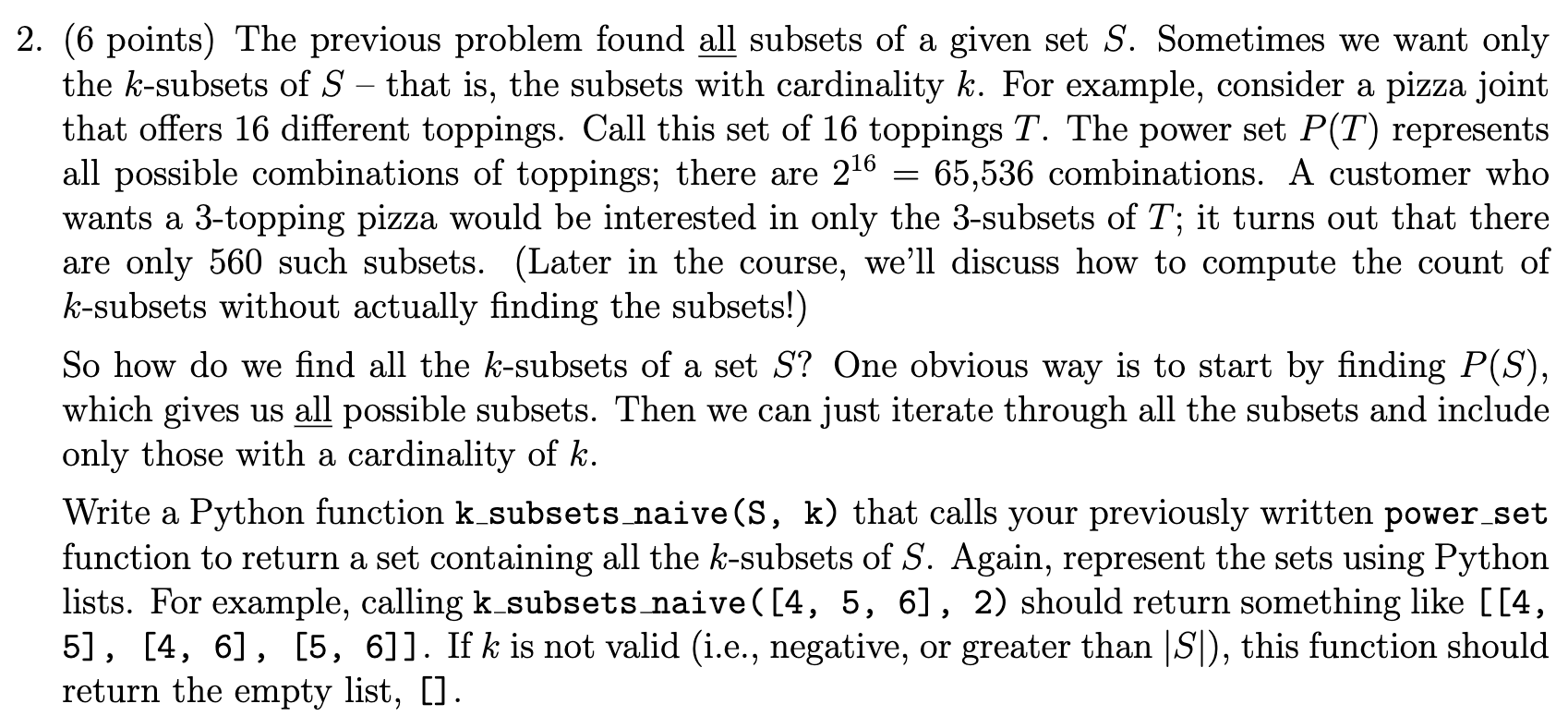 2. (6 points) The previous problem found all subsets of a given set $S$. Sometimes we want only the $k$-subsets of $S$ – that is, the subsets with cardinality $k$. For example, consider a pizza joint that offers 16 different toppings. Call this set of 16 toppings $T$. The power set $P(T)$ represents all possible combinations of toppings; there are $2^{16} = 65{,}536$ combinations. A customer who wants a 3-topping pizza would be interested in only the 3-subsets of $T$; it turns out that there are only 560 such subsets. (Later in the course, we'll discuss how to compute the count of $k$-subsets without actually finding the subsets!)

So how do we find all the $k$-subsets of a set $S$? One obvious way is to start by finding $P(S)$, which gives us all possible subsets. Then we can just iterate through all the subsets and include only those with a cardinality of $k$.

Write a Python function k_subsets_naive(S, k) that calls your previously written power_set function to return a set containing all the $k$-subsets of $S$. Again, represent the sets using Python lists. For example, calling k_subsets_naive([4, 5, 6], 2) should return something like [[4, 5], [4, 6], [5, 6]]. If $k$ is not valid (i.e., negative, or greater than $|S|$), this function should return the empty list, [].